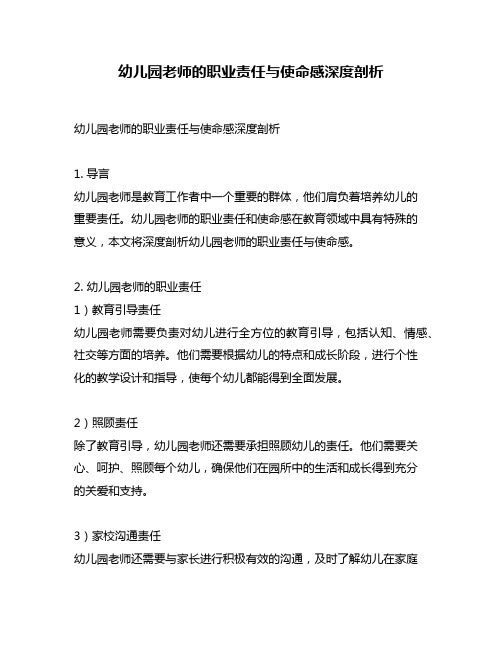 幼儿园老师的职业责任与使命感深度剖析

幼儿园老师的职业责任与使命感深度剖析

1. 导言
幼儿园老师是教育工作者中一个重要的群体，他们肩负着培养幼儿的重要责任。幼儿园老师的职业责任和使命感在教育领域中具有特殊的意义，本文将深度剖析幼儿园老师的职业责任与使命感。

2. 幼儿园老师的职业责任
1）教育引导责任
幼儿园老师需要负责对幼儿进行全方位的教育引导，包括认知、情感、社交等方面的培养。他们需要根据幼儿的特点和成长阶段，进行个性化的教学设计和指导，使每个幼儿都能得到全面发展。

2）照顾责任
除了教育引导，幼儿园老师还需要承担照顾幼儿的责任。他们需要关心、呵护、照顾每个幼儿，确保他们在园所中的生活和成长得到充分的关爱和支持。

3）家校沟通责任
幼儿园老师还需要与家长进行积极有效的沟通，及时了解幼儿在家庭